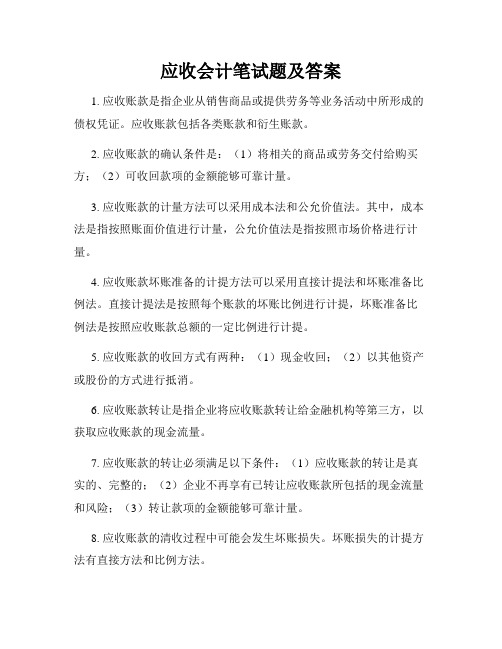 应收会计笔试题及答案

1. 应收账款是指企业从销售商品或提供劳务等业务活动中所形成的债权凭证。应收账款包括各类账款和衍生账款。

2. 应收账款的确认条件是：（1）将相关的商品或劳务交付给购买方；（2）可收回款项的金额能够可靠计量。

3. 应收账款的计量方法可以采用成本法和公允价值法。其中，成本法是指按照账面价值进行计量，公允价值法是指按照市场价格进行计量。

4. 应收账款坏账准备的计提方法可以采用直接计提法和坏账准备比例法。直接计提法是按照每个账款的坏账比例进行计提，坏账准备比例法是按照应收账款总额的一定比例进行计提。

5. 应收账款的收回方式有两种：（1）现金收回；（2）以其他资产或股份的方式进行抵消。

6. 应收账款转让是指企业将应收账款转让给金融机构等第三方，以获取应收账款的现金流量。

7. 应收账款的转让必须满足以下条件：（1）应收账款的转让是真实的、完整的；（2）企业不再享有已转让应收账款所包括的现金流量和风险；（3）转让款项的金额能够可靠计量。

8. 应收账款的清收过程中可能会发生坏账损失。坏账损失的计提方法有直接方法和比例方法。